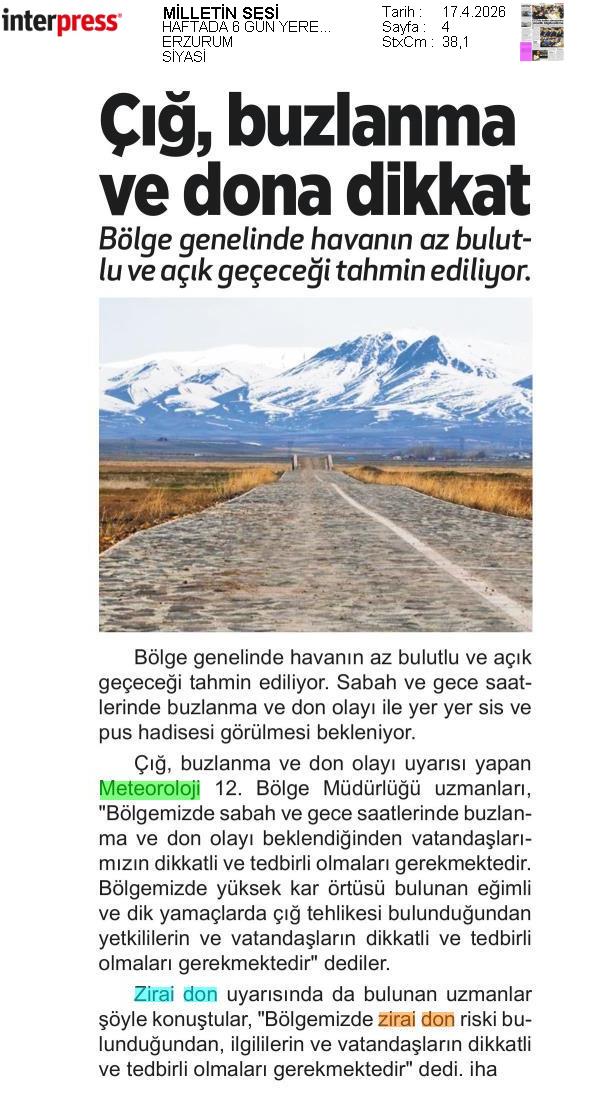 interpress

MİLLETİN SESİ
HAFTADA 6 GÜN YERE...
ERZURUM
SİYASİ

Tarih : 17.4.2026
Sayfa : 4
StxCm : 38,1

Çığ, buzlanma ve dona dikkat

Bölge genelinde havanın az bulutlu ve açık geçeceği tahmin ediliyor.

Bölge genelinde havanın az bulutlu ve açık geçeceği tahmin ediliyor. Sabah ve gece saatlerinde buzlanma ve don olayı ile yer yer sis ve pus hadisesi görülmesi bekleniyor.

Çığ, buzlanma ve don olayı uyarısı yapan Meteoroloji 12. Bölge Müdürlüğü uzmanları, "Bölgemizde sabah ve gece saatlerinde buzlanma ve don olayı beklendiğinden vatandaşlarımızın dikkatli ve tedbirli olmaları gerekmektedir. Bölgemizde yüksek kar örtüsü bulunan eğimli ve dik yamaçlarda çığ tehlikesi bulunduğundan yetkililerin ve vatandaşların dikkatli ve tedbirli olmaları gerekmektedir" dediler.

Zirai don uyarısında da bulunan uzmanlar şöyle konuştular, "Bölgemizde zirai don riski bulunduğundan, ilgililerin ve vatandaşların dikkatli ve tedbirli olmaları gerekmektedir" dedi. iha